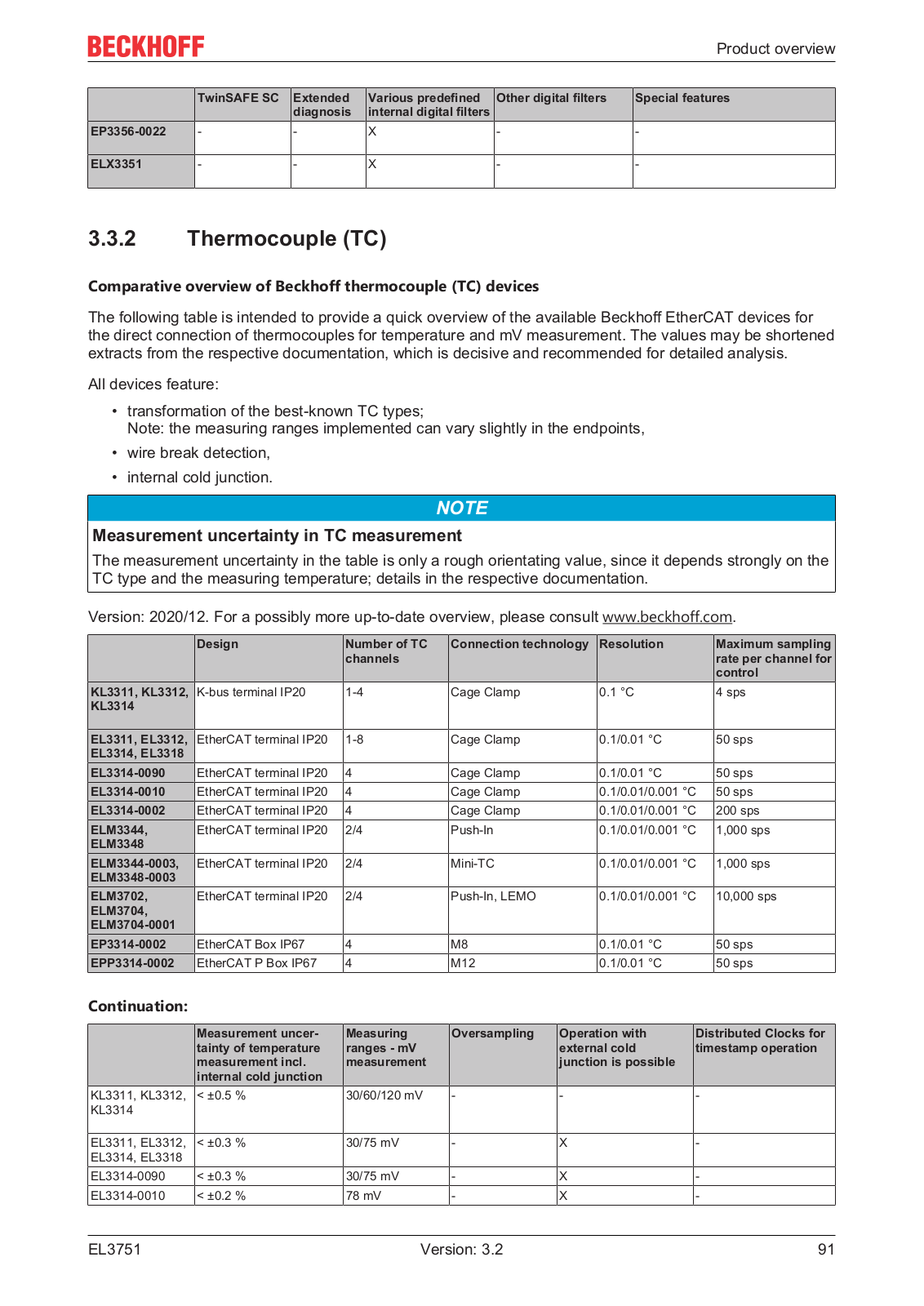 BECKHOFF

Product overview

| | TwinSAFE SC | Extended diagnosis | Various predefined internal digital filters | Other digital filters | Special features |
|---|---|---|---|---|---|
| EP3356-0022 | - | - | X | - | - |
| ELX3351 | - | - | X | - | - |

3.3.2 Thermocouple (TC)

Comparative overview of Beckhoff thermocouple (TC) devices

The following table is intended to provide a quick overview of the available Beckhoff EtherCAT devices for the direct connection of thermocouples for temperature and mV measurement. The values may be shortened extracts from the respective documentation, which is decisive and recommended for detailed analysis.

All devices feature:

• transformation of the best-known TC types;
Note: the measuring ranges implemented can vary slightly in the endpoints,
• wire break detection,
• internal cold junction.

NOTE

Measurement uncertainty in TC measurement

The measurement uncertainty in the table is only a rough orientating value, since it depends strongly on the TC type and the measuring temperature; details in the respective documentation.

Version: 2020/12. For a possibly more up-to-date overview, please consult www.beckhoff.com.

| | Design | Number of TC channels | Connection technology | Resolution | Maximum sampling rate per channel for control |
|---|---|---|---|---|---|
| KL3311, KL3312, KL3314 | K-bus terminal IP20 | 1-4 | Cage Clamp | 0.1 °C | 4 sps |
| EL3311, EL3312, EL3314, EL3318 | EtherCAT terminal IP20 | 1-8 | Cage Clamp | 0.1/0.01 °C | 50 sps |
| EL3314-0090 | EtherCAT terminal IP20 | 4 | Cage Clamp | 0.1/0.01 °C | 50 sps |
| EL3314-0010 | EtherCAT terminal IP20 | 4 | Cage Clamp | 0.1/0.01/0.001 °C | 50 sps |
| EL3314-0002 | EtherCAT terminal IP20 | 4 | Cage Clamp | 0.1/0.01/0.001 °C | 200 sps |
| ELM3344, ELM3348 | EtherCAT terminal IP20 | 2/4 | Push-In | 0.1/0.01/0.001 °C | 1,000 sps |
| ELM3344-0003, ELM3348-0003 | EtherCAT terminal IP20 | 2/4 | Mini-TC | 0.1/0.01/0.001 °C | 1,000 sps |
| ELM3702, ELM3704, ELM3704-0001 | EtherCAT terminal IP20 | 2/4 | Push-In, LEMO | 0.1/0.01/0.001 °C | 10,000 sps |
| EP3314-0002 | EtherCAT Box IP67 | 4 | M8 | 0.1/0.01 °C | 50 sps |
| EPP3314-0002 | EtherCAT P Box IP67 | 4 | M12 | 0.1/0.01 °C | 50 sps |

Continuation:

| | Measurement uncertainty of temperature measurement incl. internal cold junction | Measuring ranges - mV measurement | Oversampling | Operation with external cold junction is possible | Distributed Clocks for timestamp operation |
|---|---|---|---|---|---|
| KL3311, KL3312, KL3314 | < ±0.5 % | 30/60/120 mV | - | - | - |
| EL3311, EL3312, EL3314, EL3318 | < ±0.3 % | 30/75 mV | - | X | - |
| EL3314-0090 | < ±0.3 % | 30/75 mV | - | X | - |
| EL3314-0010 | < ±0.2 % | 78 mV | - | X | - |

EL3751 Version: 3.2 91